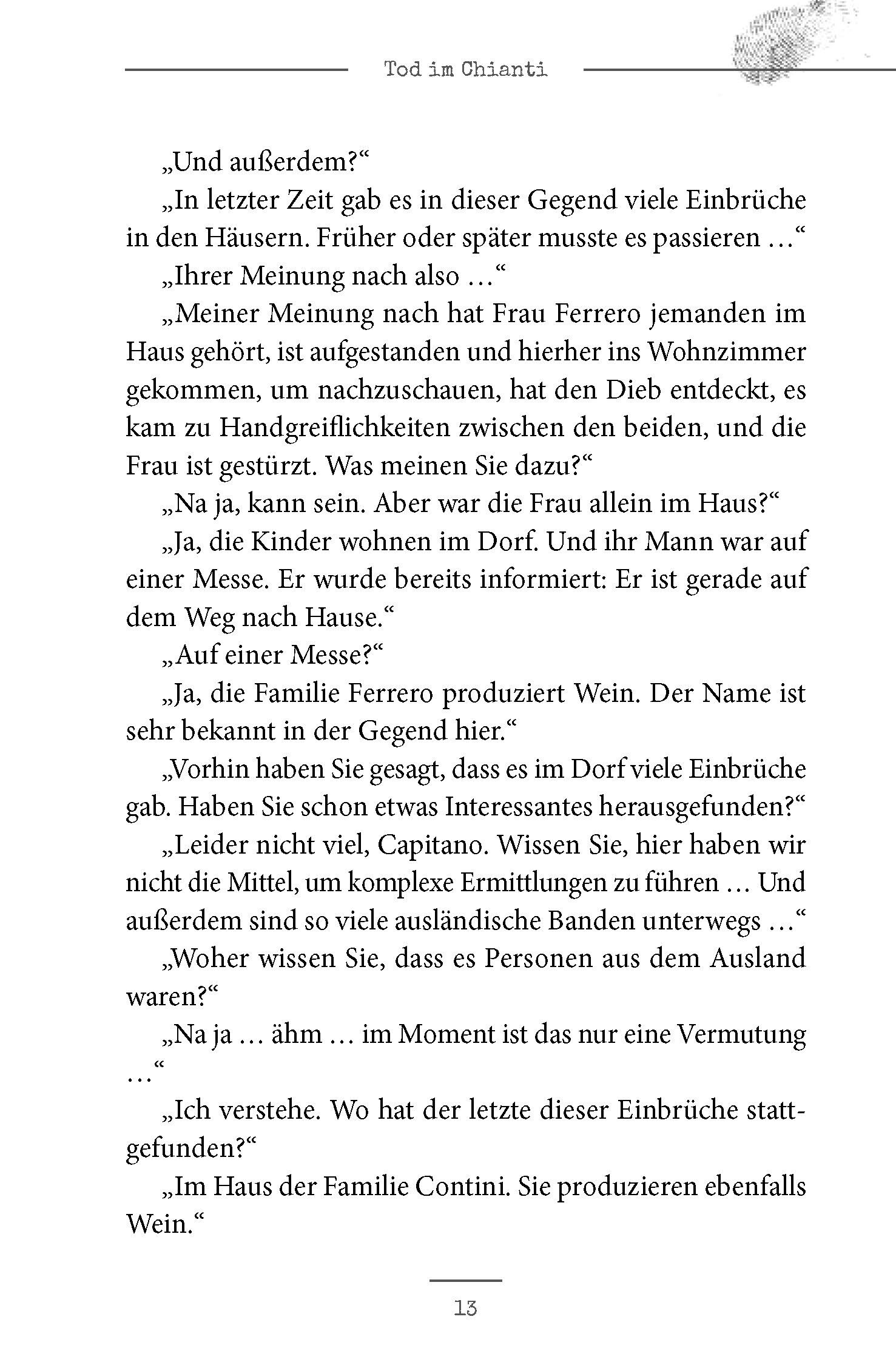 Tod im Chianti

„Und außerdem?“

„In letzter Zeit gab es in dieser Gegend viele Einbrüche in den Häusern. Früher oder später musste es passieren …“

„Ihrer Meinung nach also …“

„Meiner Meinung nach hat Frau Ferrero jemanden im Haus gehört, ist aufgestanden und hierher ins Wohnzimmer gekommen, um nachzuschauen, hat den Dieb entdeckt, es kam zu Handgreiflichkeiten zwischen den beiden, und die Frau ist gestürzt. Was meinen Sie dazu?“

„Na ja, kann sein. Aber war die Frau allein im Haus?“

„Ja, die Kinder wohnen im Dorf. Und ihr Mann war auf einer Messe. Er wurde bereits informiert: Er ist gerade auf dem Weg nach Hause.“

„Auf einer Messe?“

„Ja, die Familie Ferrero produziert Wein. Der Name ist sehr bekannt in der Gegend hier.“

„Vorhin haben Sie gesagt, dass es im Dorf viele Einbrüche gab. Haben Sie schon etwas Interessantes herausgefunden?“

„Leider nicht viel, Capitano. Wissen Sie, hier haben wir nicht die Mittel, um komplexe Ermittlungen zu führen … Und außerdem sind so viele ausländische Banden unterwegs …“

„Woher wissen Sie, dass es Personen aus dem Ausland waren?“

„Na ja … ähm … im Moment ist das nur eine Vermutung …“

„Ich verstehe. Wo hat der letzte dieser Einbrüche stattgefunden?“

„Im Haus der Familie Contini. Sie produzieren ebenfalls Wein.“

13